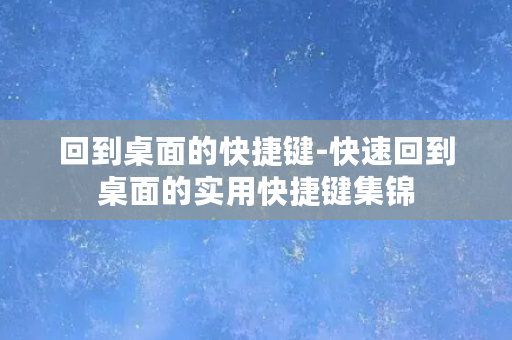 回到桌面的快捷键-快速回到桌面的实用快捷键集锦